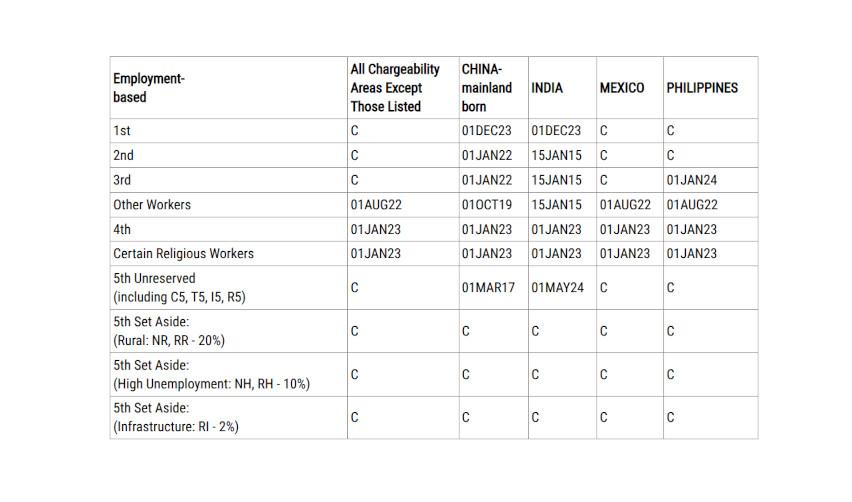 | Employment-based | All Chargeability Areas Except Those Listed | CHINA-mainland born | INDIA | MEXICO | PHILIPPINES |
|---|---|---|---|---|---|
| 1st | C | 01DEC23 | 01DEC23 | C | C |
| 2nd | C | 01JAN22 | 15JAN15 | C | C |
| 3rd | C | 01JAN22 | 15JAN15 | C | 01JAN24 |
| Other Workers | 01AUG22 | 01OCT19 | 15JAN15 | 01AUG22 | 01AUG22 |
| 4th | 01JAN23 | 01JAN23 | 01JAN23 | 01JAN23 | 01JAN23 |
| Certain Religious Workers | 01JAN23 | 01JAN23 | 01JAN23 | 01JAN23 | 01JAN23 |
| 5th Unreserved (including C5, T5, I5, R5) | C | 01MAR17 | 01MAY24 | C | C |
| 5th Set Aside: (Rural: NR, RR - 20%) | C | C | C | C | C |
| 5th Set Aside: (High Unemployment: NH, RH - 10%) | C | C | C | C | C |
| 5th Set Aside: (Infrastructure: RI - 2%) | C | C | C | C | C |